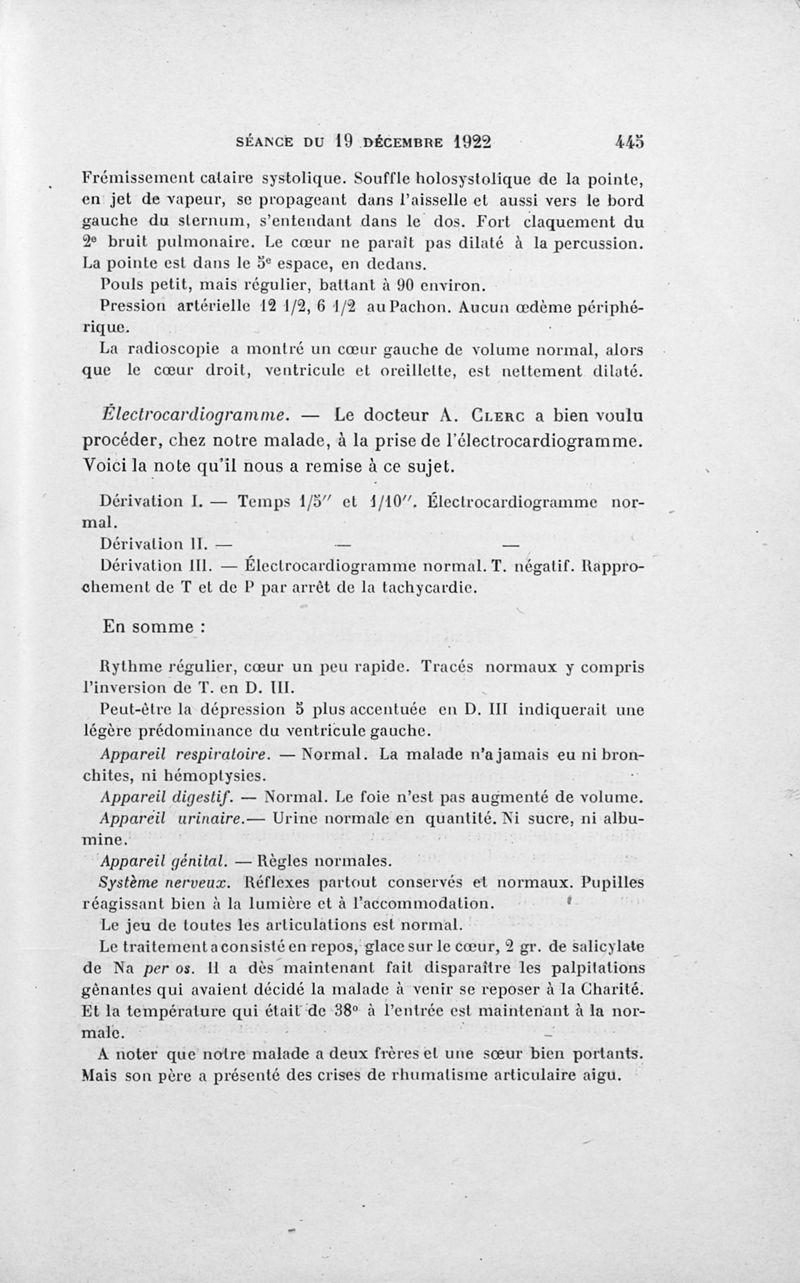 SÉANCE DU 19 DÉCEMBRE 1922 445

Frémissement cataire systolique. Souffle holosystolique de la pointe, en jet de vapeur, se propageant dans l'aisselle et aussi vers le bord gauche du sternum, s'entendant dans le dos. Fort claquement du 2e bruit pulmonaire. Le cœur ne paraît pas dilaté à la percussion. La pointe est dans le 5e espace, en dedans.

Pouls petit, mais régulier, battant à 90 environ.

Pression artérielle 12 1/2, 6 1/2 au Pachon. Aucun œdème périphérique.

La radioscopie a montré un cœur gauche de volume normal, alors que le cœur droit, ventricule et oreillette, est nettement dilaté.

Électrocardiogramme. — Le docteur A. Clerc a bien voulu procéder, chez notre malade, à la prise de l'électrocardiogramme. Voici la note qu'il nous a remise à ce sujet.

Dérivation I. — Temps 1/5″ et 1/10″. Électrocardiogramme normal.

Dérivation II. — — —

Dérivation III. — Électrocardiogramme normal. T. négatif. Rapprochement de T et de P par arrêt de la tachycardie.

En somme :

Rythme régulier, cœur un peu rapide. Tracés normaux y compris l'inversion de T. en D. III.

Peut-être la dépression S plus accentuée en D. III indiquerait une légère prédominance du ventricule gauche.

Appareil respiratoire. — Normal. La malade n'a jamais eu ni bronchites, ni hémoptysies.

Appareil digestif. — Normal. Le foie n'est pas augmenté de volume.

Appareil urinaire.— Urine normale en quantité. Ni sucre, ni albumine.

Appareil génital. — Règles normales.

Système nerveux. Réflexes partout conservés et normaux. Pupilles réagissant bien à la lumière et à l'accommodation.

Le jeu de toutes les articulations est normal.

Le traitement a consisté en repos, glace sur le cœur, 2 gr. de salicylate de Na per os. Il a dès maintenant fait disparaître les palpitations gênantes qui avaient décidé la malade à venir se reposer à la Charité. Et la température qui était de 38° à l'entrée est maintenant à la normale.

A noter que notre malade a deux frères et une sœur bien portants. Mais son père a présenté des crises de rhumatisme articulaire aigu.